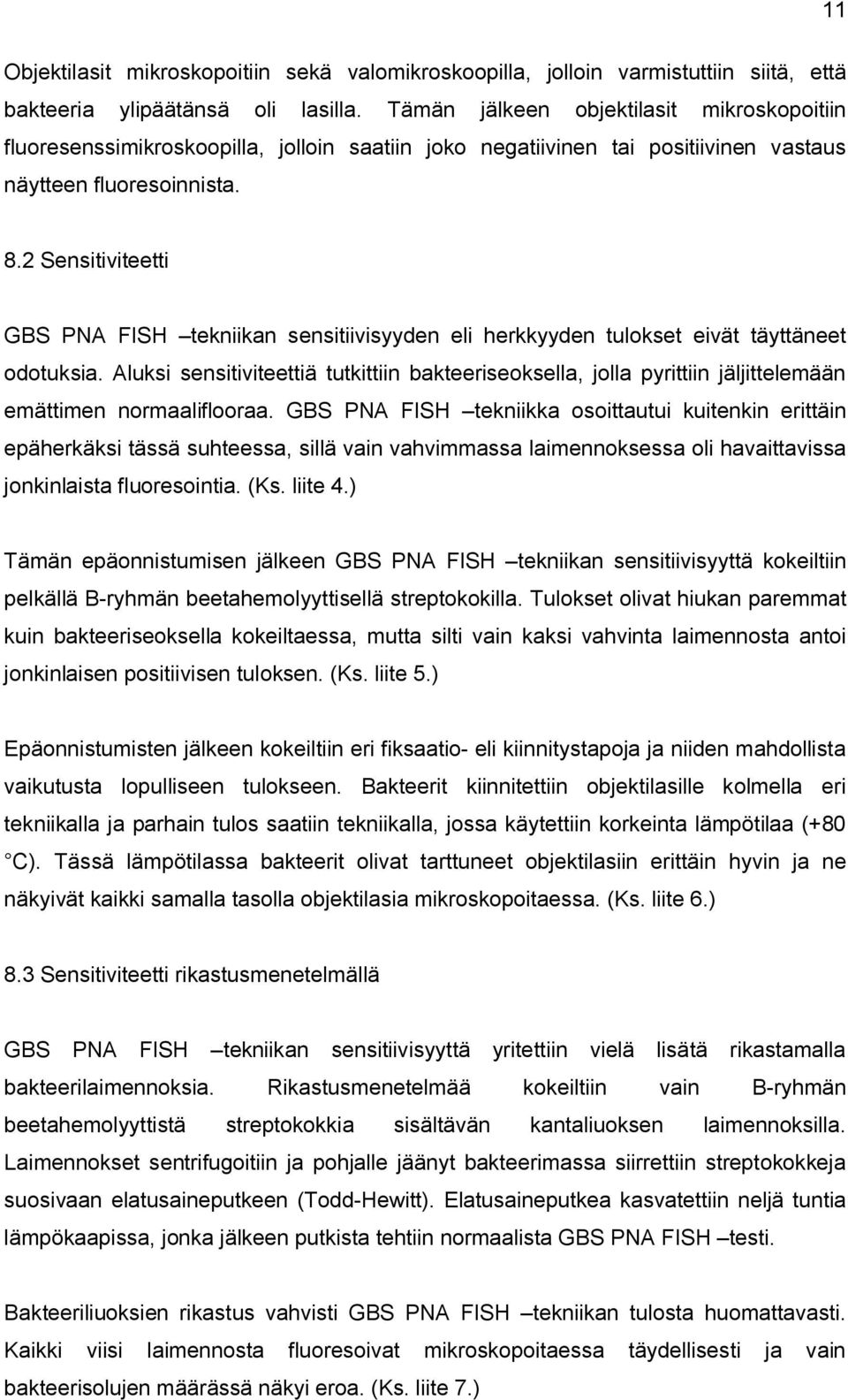 11

Objektilasit mikroskopoitiin sekä valomikroskoopilla, jolloin varmistuttiin siitä, että bakteeria ylipäätänsä oli lasilla. Tämän jälkeen objektilasit mikroskopoitiin fluoresenssimikroskoopilla, jolloin saatiin joko negatiivinen tai positiivinen vastaus näytteen fluoresoinnista.

8.2 Sensitiviteetti

GBS PNA FISH –tekniikan sensitiivisyyden eli herkkyyden tulokset eivät täyttäneet odotuksia. Aluksi sensitiviteettiä tutkittiin bakteeriseoksella, jolla pyrittiin jäljittelemään emättimen normaaliflooraa. GBS PNA FISH –tekniikka osoittautui kuitenkin erittäin epäherkäksi tässä suhteessa, sillä vain vahvimmassa laimennoksessa oli havaittavissa jonkinlaista fluoresointia. (Ks. liite 4.)

Tämän epäonnistumisen jälkeen GBS PNA FISH –tekniikan sensitiivisyyttä kokeiltiin pelkällä B-ryhmän beetahemolyyttisellä streptokokilla. Tulokset olivat hiukan paremmat kuin bakteeriseoksella kokeiltaessa, mutta silti vain kaksi vahvinta laimennosta antoi jonkinlaisen positiivisen tuloksen. (Ks. liite 5.)

Epäonnistumisten jälkeen kokeiltiin eri fiksaatio- eli kiinnitystapoja ja niiden mahdollista vaikutusta lopulliseen tulokseen. Bakteerit kiinnitettiin objektilasille kolmella eri tekniikalla ja parhain tulos saatiin tekniikalla, jossa käytettiin korkeinta lämpötilaa (+80 °C). Tässä lämpötilassa bakteerit olivat tarttuneet objektilasiin erittäin hyvin ja ne näkyivät kaikki samalla tasolla objektilasia mikroskopoitaessa. (Ks. liite 6.)

8.3 Sensitiviteetti rikastusmenetelmällä

GBS PNA FISH –tekniikan sensitiivisyyttä yritettiin vielä lisätä rikastamalla bakteerilaimennoksia. Rikastusmenetelmää kokeiltiin vain B-ryhmän beetahemolyyttistä streptokokkia sisältävän kantaliuoksen laimennoksilla. Laimennokset sentrifugoitiin ja pohjalle jäänyt bakteerimassa siirrettiin streptokokkeja suosivaan elatusaineputkeen (Todd-Hewitt). Elatusaineputkea kasvatettiin neljä tuntia lämpökaapissa, jonka jälkeen putkista tehtiin normaalista GBS PNA FISH –testi.

Bakteeriliuoksien rikastus vahvisti GBS PNA FISH –tekniikan tulosta huomattavasti. Kaikki viisi laimennosta fluoresoivat mikroskopoitaessa täydellisesti ja vain bakteerisolujen määrässä näkyi eroa. (Ks. liite 7.)